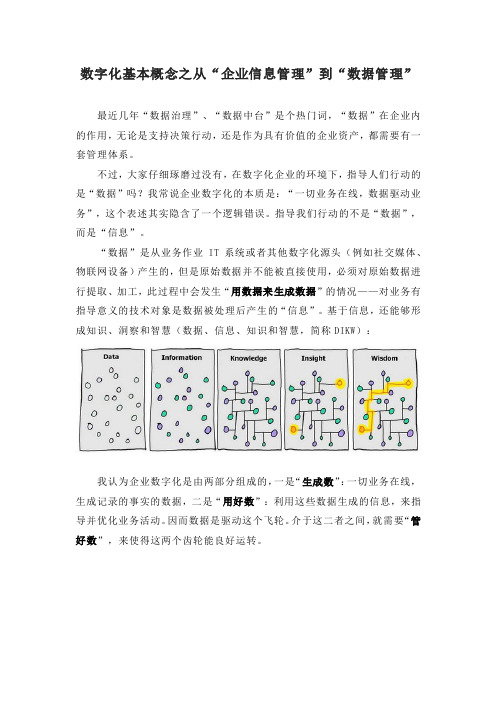 数字化基本概念之从“企业信息管理”到“数据管理”

最近几年“数据治理”、“数据中台”是个热门词，“数据”在企业内的作用，无论是支持决策行动，还是作为具有价值的企业资产，都需要有一套管理体系。

不过，大家仔细琢磨过没有，在数字化企业的环境下，指导人们行动的是“数据”吗？我常说企业数字化的本质是：“一切业务在线，数据驱动业务”，这个表述其实隐含了一个逻辑错误。指导我们行动的不是“数据”，而是“信息”。

“数据”是从业务作业 IT 系统或者其他数字化源头（例如社交媒体、物联网设备）产生的，但是原始数据并不能被直接使用，必须对原始数据进行提取、加工，此过程中会发生“用数据来生成数据”的情况——对业务有指导意义的技术对象是数据被处理后产生的“信息”。基于信息，还能够形成知识、洞察和智慧（数据、信息、知识和智慧，简称 DIKW）：

Data

Information

Knowledge

Insight

Wisdom

我认为企业数字化是由两部分组成的，一是“生成数”：一切业务在线，生成记录的事实的数据，二是“用好数”：利用这些数据生成的信息，来指导并优化业务活动。因而数据是驱动这个飞轮。介于这二者之间，就需要“管好数”，来使得这两个齿轮能良好运转。